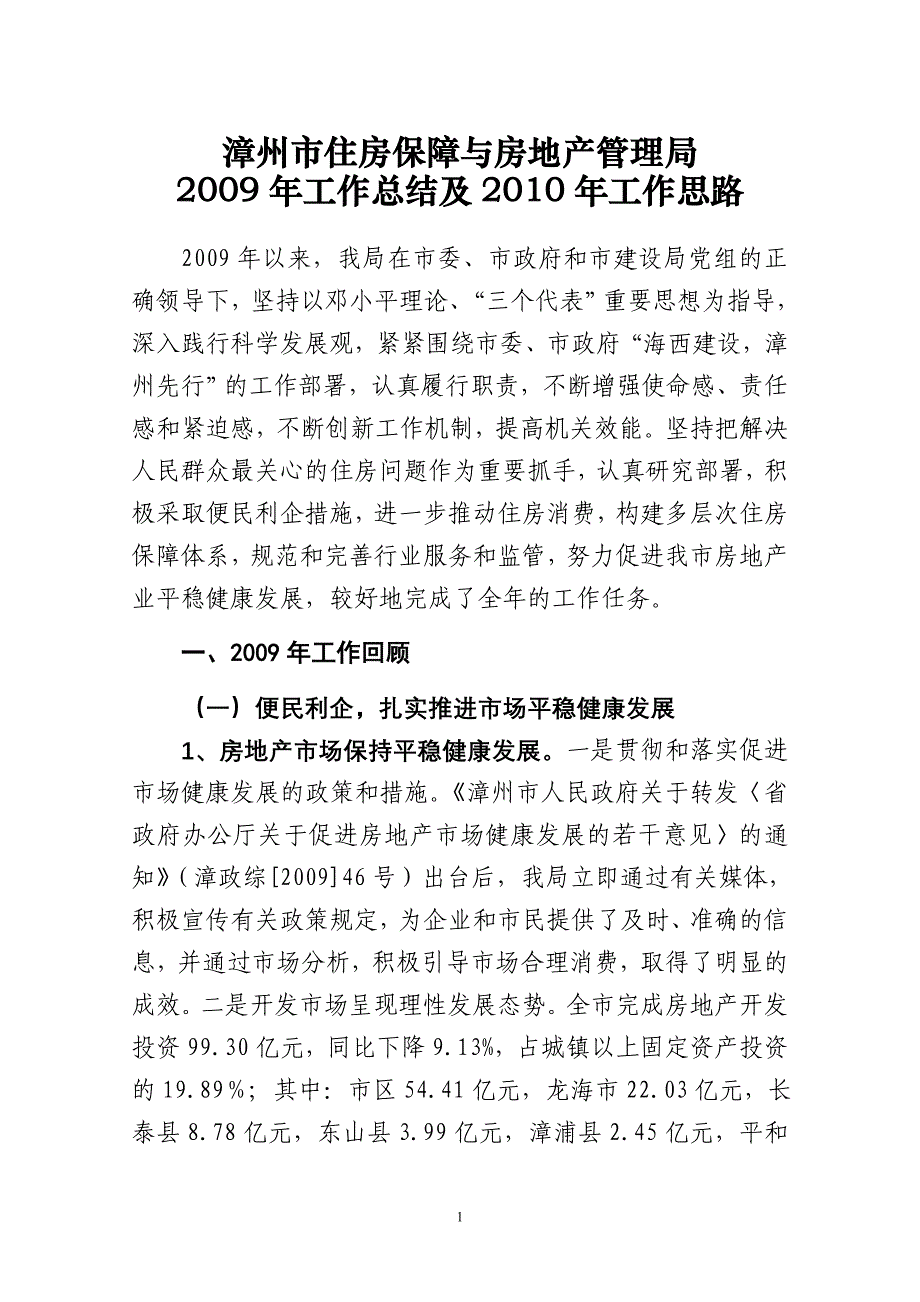 漳州市住房保障与房地产管理局
2009年工作总结及2010年工作思路

2009年以来，我局在市委、市政府和市建设局党组的正确领导下，坚持以邓小平理论、“三个代表”重要思想为指导，深入践行科学发展观，紧紧围绕市委、市政府“海西建设，漳州先行”的工作部署，认真履行职责，不断增强使命感、责任感和紧迫感，不断创新工作机制，提高机关效能。坚持把解决人民群众最关心的住房问题作为重要抓手，认真研究部署，积极采取便民利企措施，进一步推动住房消费，构建多层次住房保障体系，规范和完善行业服务和监管，努力促进我市房地产业平稳健康发展，较好地完成了全年的工作任务。

一、2009年工作回顾

（一）便民利企，扎实推进市场平稳健康发展

1、房地产市场保持平稳健康发展。一是贯彻和落实促进市场健康发展的政策和措施。《漳州市人民政府关于转发〈省政府办公厅关于促进房地产市场健康发展的若干意见〉的通知》（漳政综[2009]46号）出台后，我局立即通过有关媒体，积极宣传有关政策规定，为企业和市民提供了及时、准确的信息，并通过市场分析，积极引导市场合理消费，取得了明显的成效。二是开发市场呈现理性发展态势。全市完成房地产开发投资99.30亿元，同比下降9.13%，占城镇以上固定资产投资的19.89%；其中：市区54.41亿元，龙海市22.03亿元，长泰县8.78亿元，东山县3.99亿元，漳浦县2.45亿元，平和

1